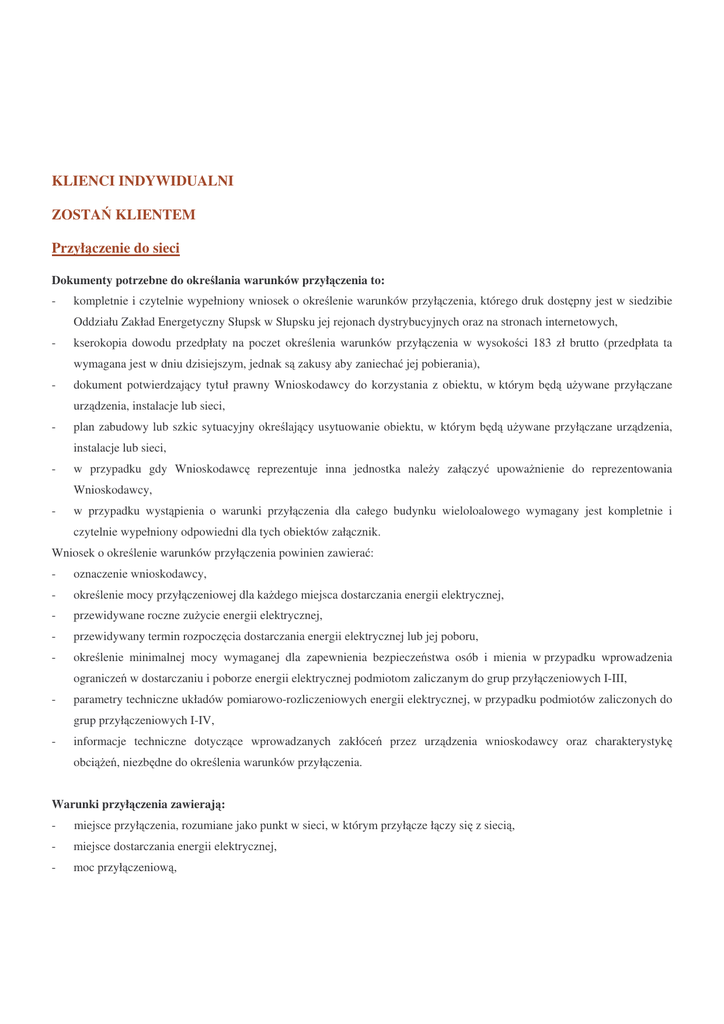 KLIENCI INDYWIDUALNI

ZOSTAŃ KLIENTEM

Przyłączenie do sieci

Dokumenty potrzebne do określania warunków przyłączenia to:
- kompletnie i czytelnie wypełniony wniosek o określenie warunków przyłączenia, którego druk dostępny jest w siedzibie Oddziału Zakład Energetyczny Słupsk w Słupsku jej rejonach dystrybucyjnych oraz na stronach internetowych,
- kserokopia dowodu przedpłaty na poczet określenia warunków przyłączenia w wysokości 183 zł brutto (przedpłata ta wymagana jest w dniu dzisiejszym, jednak są zakusy aby zaniechać jej pobierania),
- dokument potwierdzający tytuł prawny Wnioskodawcy do korzystania z obiektu, w którym będą używane przyłączane urządzenia, instalacje lub sieci,
- plan zabudowy lub szkic sytuacyjny określający usytuowanie obiektu, w którym będą używane przyłączane urządzenia, instalacje lub sieci,
- w przypadku gdy Wnioskodawcę reprezentuje inna jednostka należy załączyć upoważnienie do reprezentowania Wnioskodawcy,
- w przypadku wystąpienia o warunki przyłączenia dla całego budynku wielololowego wymagany jest kompletnie i czytelnie wypełniony odpowiedni dla tych obiektów załącznik.
Wniosek o określenie warunków przyłączenia powinien zawierać:
- oznaczenie wnioskodawcy,
- określenie mocy przyłączeniowej dla każdego miejsca dostarczania energii elektrycznej,
- przewidywane roczne zużycie energii elektrycznej,
- przewidywany termin rozpoczęcia dostarczania energii elektrycznej lub jej poboru,
- określenie minimalnej mocy wymaganej dla zapewnienia bezpieczeństwa osób i mienia w przypadku wprowadzenia ograniczeń w dostarczaniu i poborze energii elektrycznej podmiotom zaliczanym do grup przyłączeniowych I-III,
- parametry techniczne układów pomiarowo-rozliczeniowych energii elektrycznej, w przypadku podmiotów zaliczonych do grup przyłączeniowych I-IV,
- informacje techniczne dotyczące wprowadzanych zakłóceń przez urządzenia wnioskodawcy oraz charakterystykę obciążeń, niezbędne do określenia warunków przyłączenia.

Warunki przyłączenia zawierają:
- miejsce przyłączenia, rozumiane jako punkt w sieci, w którym przyłącze łączy się z siecią,
- miejsce dostarczania energii elektrycznej,
- moc przyłączeniową,